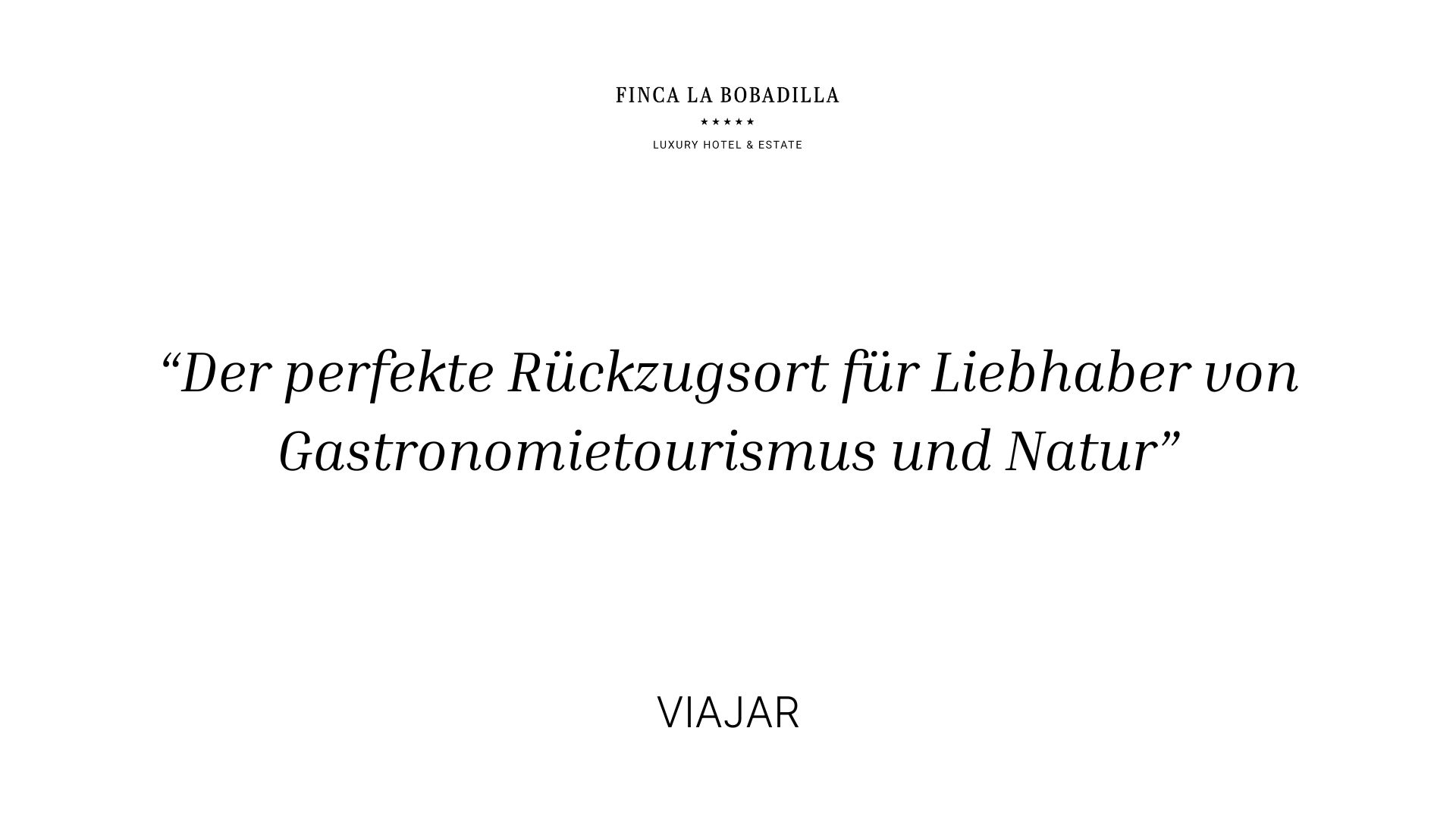 FINCA LA BOBADILLA
★★★★★
LUXURY HOTEL & ESTATE

“Der perfekte Rückzugsort für Liebhaber von Gastronomietourismus und Natur”

VIAJAR